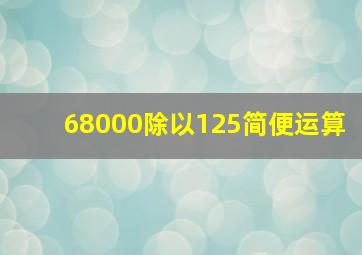 68000除以125简便运算